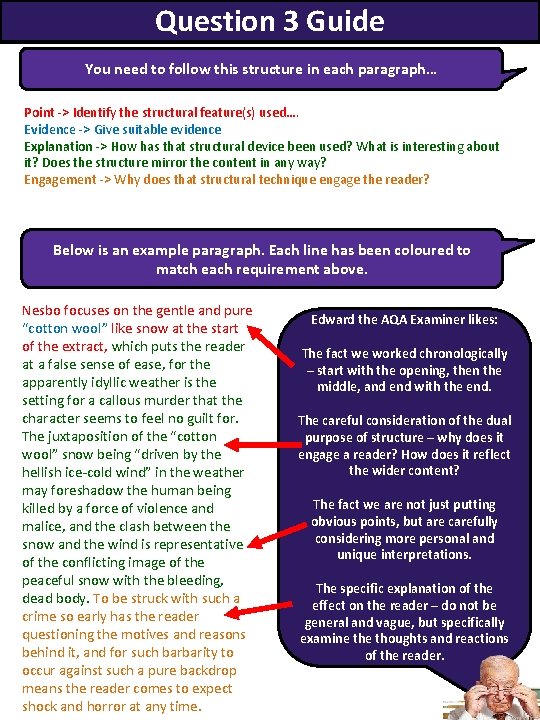 Question 3 Guide

You need to follow this structure in each paragraph...

Point -> Identify the structural feature(s) used....
Evidence -> Give suitable evidence
Explanation -> How has that structural device been used? What is interesting about it? Does the structure mirror the content in any way?
Engagement -> Why does that structural technique engage the reader?

Below is an example paragraph. Each line has been coloured to match each requirement above.

Nesbo focuses on the gentle and pure "cotton wool" like snow at the start of the extract, which puts the reader at a false sense of ease, for the apparently idyllic weather is the setting for a callous murder that the character seems to feel no guilt for. The juxtaposition of the "cotton wool" snow being "driven by the hellish ice-cold wind" in the weather may foreshadow the human being killed by a force of violence and malice, and the clash between the snow and the wind is representative of the conflicting image of the peaceful snow with the bleeding, dead body. To be struck with such a crime so early has the reader questioning the motives and reasons behind it, and for such barbarity to occur against such a pure backdrop means the reader comes to expect shock and horror at any time.

Edward the AQA Examiner likes:

The fact we worked chronologically – start with the opening, then the middle, and end with the end.

The careful consideration of the dual purpose of structure – why does it engage a reader? How does it reflect the wider content?

The fact we are not just putting obvious points, but are carefully considering more personal and unique interpretations.

The specific explanation of the effect on the reader – do not be general and vague, but specifically examine the thoughts and reactions of the reader.